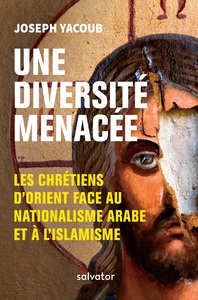 JOSEPH YACOUB

UNE DIVERSITÉ MENACÉE

LES CHRÉTIENS D'ORIENT FACE AU NATIONALISME ARABE ET À L'ISLAMISME

salvator